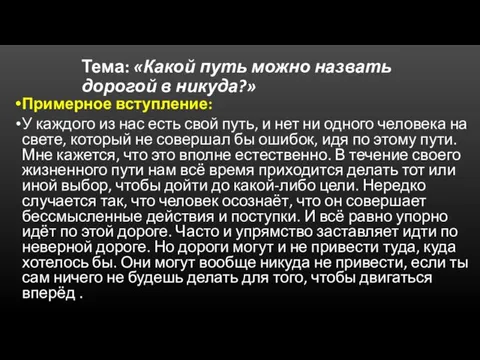 Тема: «Какой путь можно назвать дорогой в никуда?»

•Примерное вступление:

•У каждого из нас есть свой путь, и нет ни одного человека на свете, который не совершал бы ошибок, идя по этому пути. Мне кажется, что это вполне естественно. В течение своего жизненного пути нам всё время приходится делать тот или иной выбор, чтобы дойти до какой-либо цели. Нередко случается так, что человек осознаёт, что он совершает бессмысленные действия и поступки. И всё равно упорно идёт по этой дороге. Часто и упрямство заставляет идти по неверной дороге. Но дороги могут и не привести туда, куда хотелось бы. Они могут вообще никуда не привести, если ты сам ничего не будешь делать для того, чтобы двигаться вперёд .